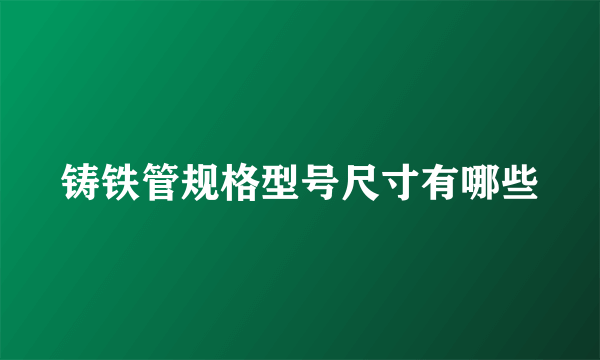 铸铁管规格型号尺寸有哪些